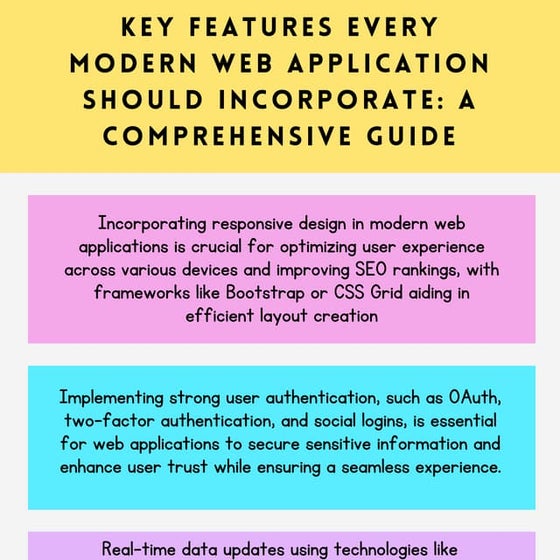 KEY FEATURES EVERY MODERN WEB APPLICATION SHOULD INCORPORATE: A COMPREHENSIVE GUIDE

Incorporating responsive design in modern web applications is crucial for optimizing user experience across various devices and improving SEO rankings, with frameworks like Bootstrap or CSS Grid aiding in efficient layout creation

Implementing strong user authentication, such as OAuth, two-factor authentication, and social logins, is essential for web applications to secure sensitive information and enhance user trust while ensuring a seamless experience.

Real-time data updates using technologies like